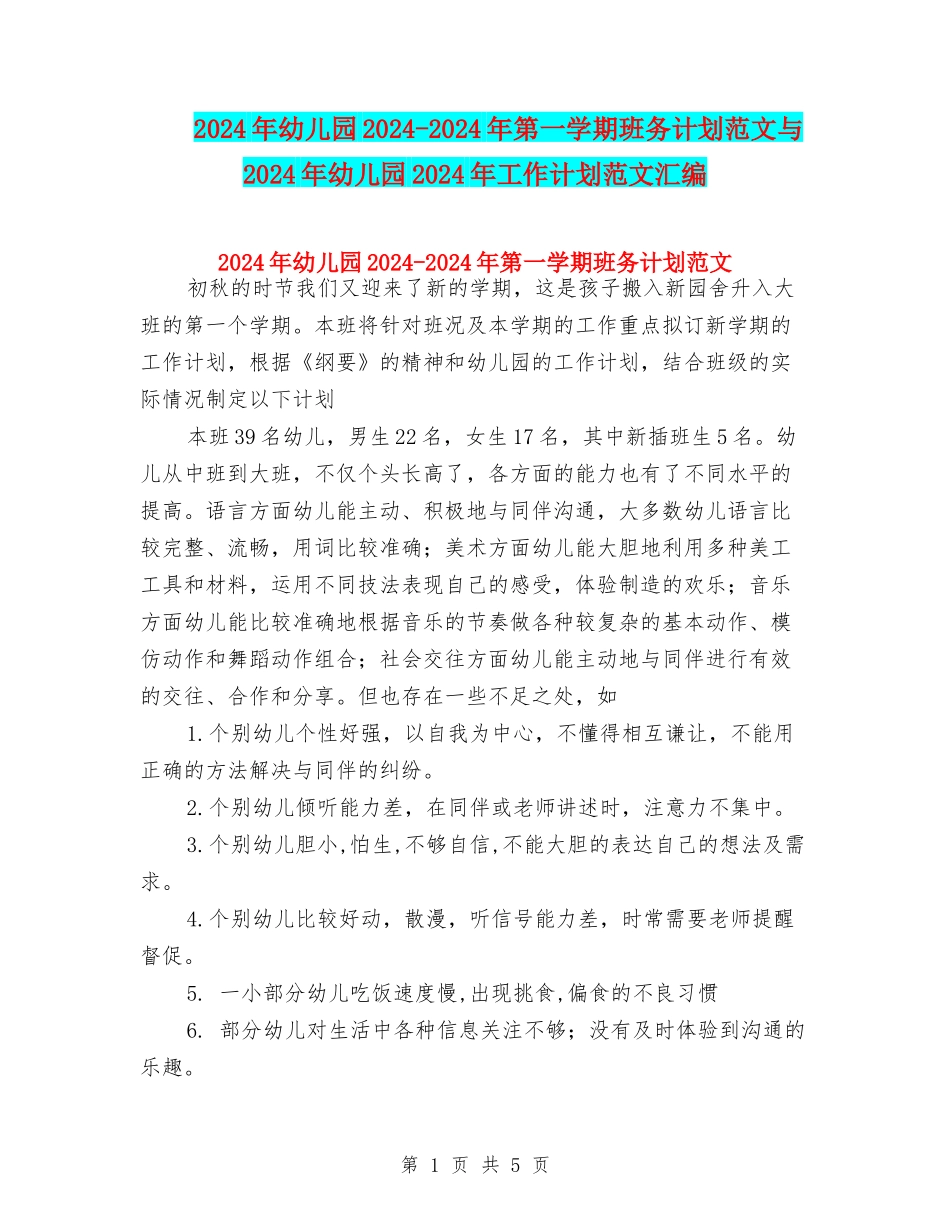 2024年幼儿园2024-2024年第一学期班务计划范文与2024年幼儿园2024年工作计划范文汇编

2024年幼儿园2024-2024年第一学期班务计划范文

初秋的时节我们又迎来了新的学期，这是孩子搬入新园舍升入大班的第一个学期。本班将针对班况及本学期的工作重点拟订新学期的工作计划，根据《纲要》的精神和幼儿园的工作计划，结合班级的实际情况制定以下计划

本班39名幼儿，男生22名，女生17名，其中新插班生5名。幼儿从中班到大班，不仅个头长高了，各方面的能力也有了不同水平的提高。语言方面幼儿能主动、积极地与同伴沟通，大多数幼儿语言比较完整、流畅，用词比较准确；美术方面幼儿能大胆地利用多种美工工具和材料，运用不同技法表现自己的感受，体验制造的欢乐；音乐方面幼儿能比较准确地根据音乐的节奏做各种较复杂的基本动作、模仿动作和舞蹈动作组合；社会交往方面幼儿能主动地与同伴进行有效的交往、合作和分享。但也存在一些不足之处，如

1.个别幼儿个性好强，以自我为中心，不懂得相互谦让，不能用正确的方法解决与同伴的纠纷。

2.个别幼儿倾听能力差，在同伴或老师讲述时，注意力不集中。

3.个别幼儿胆小,怕生,不够自信,不能大胆的表达自己的想法及需求。

4.个别幼儿比较好动，散漫，听信号能力差，时常需要老师提醒督促。

5. 一小部分幼儿吃饭速度慢,出现挑食,偏食的不良习惯

6. 部分幼儿对生活中各种信息关注不够；没有及时体验到沟通的乐趣。

第 1 页 共 5 页